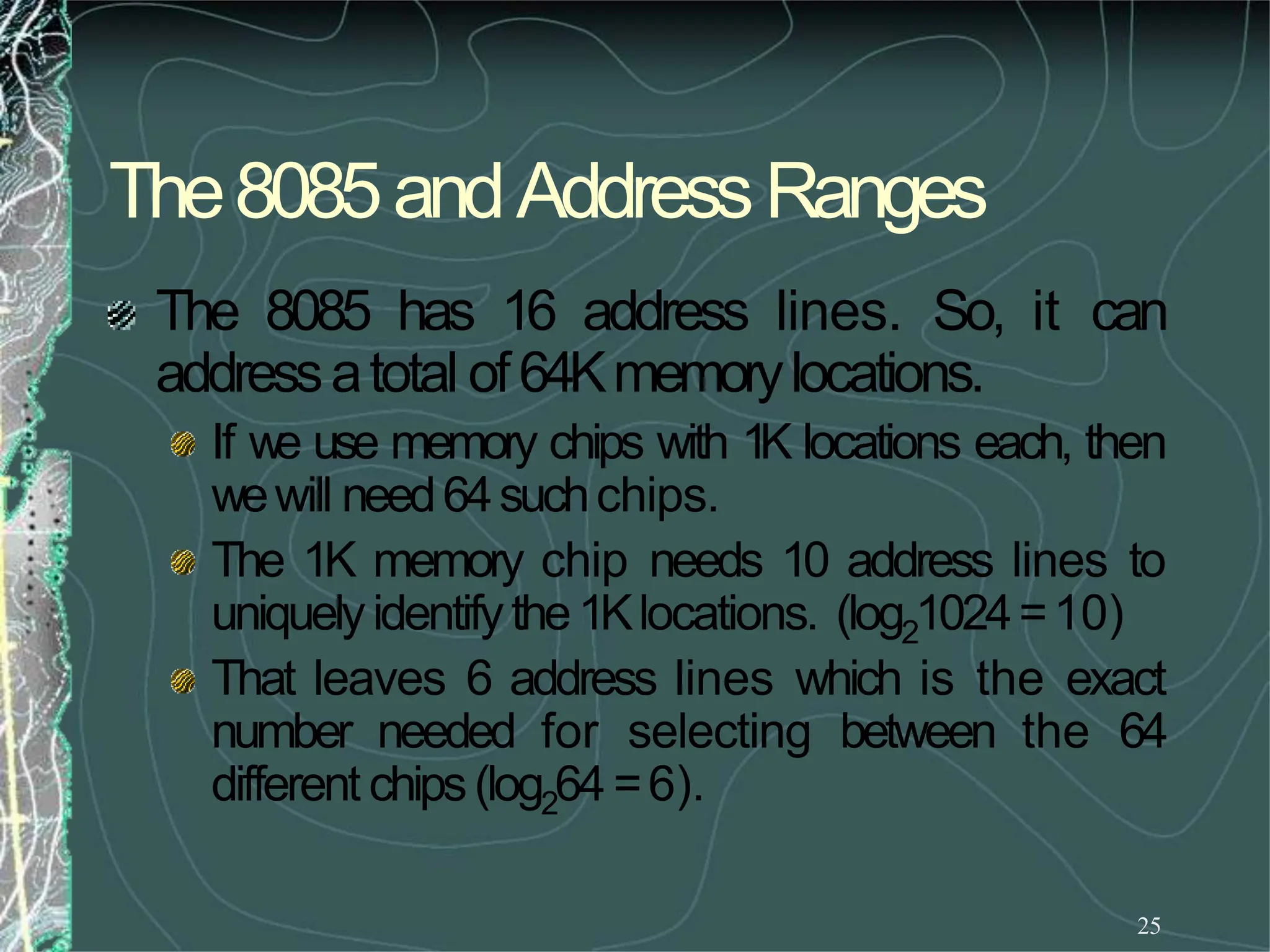 The 8085 and Address Ranges

The 8085 has 16 address lines. So, it can address a total of 64K memory locations.

If we use memory chips with 1K locations each, then we will need 64 such chips.

The 1K memory chip needs 10 address lines to uniquely identify the 1K locations. ($\log_2 1024 = 10$)

That leaves 6 address lines which is the exact number needed for selecting between the 64 different chips ($\log_2 64 = 6$).

25